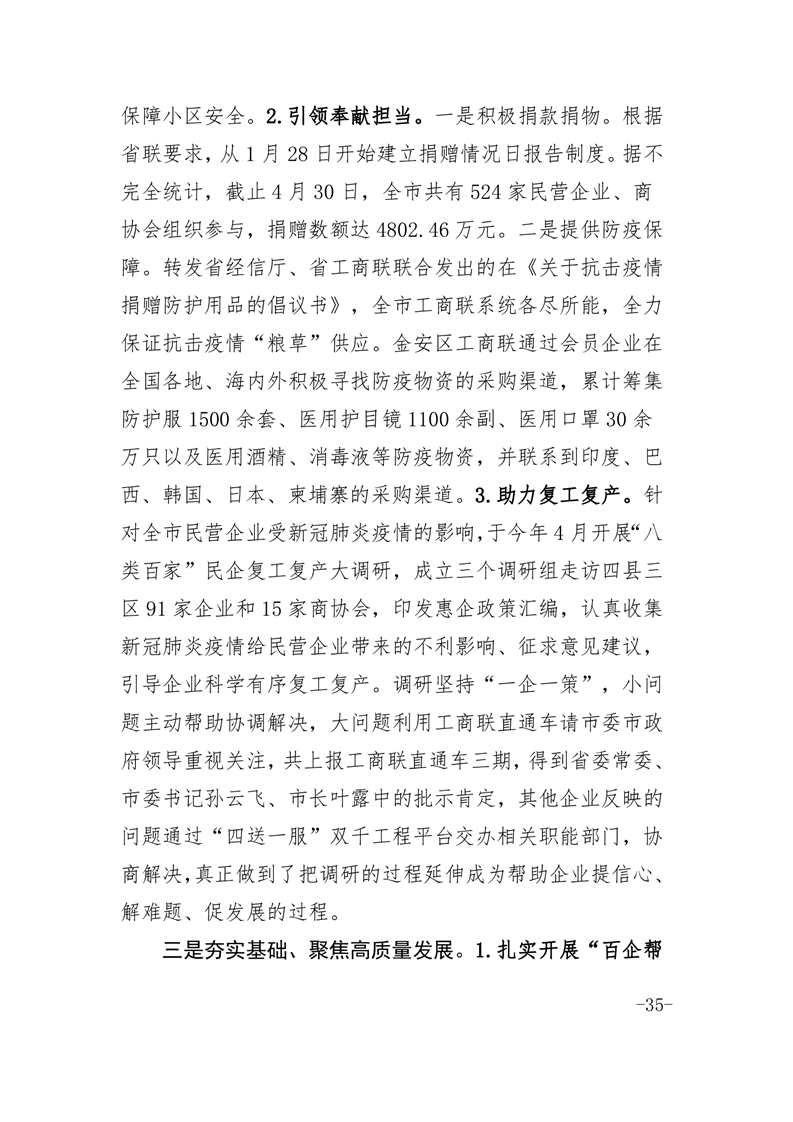 保障小区安全。2.引领奉献担当。一是积极捐款捐物。根据省联要求，从1月28日开始建立捐赠情况日报告制度。据不完全统计，截止4月30日，全市共有524家民营企业、商协会组织参与，捐赠数额达4802.46万元。二是提供防疫保障。转发省经信厅、省工商联联合发出的在《关于抗击疫情捐赠防护用品的倡议书》，全市工商联系统各尽所能，全力保证抗击疫情“粮草”供应。金安区工商联通过会员企业在全国各地、海内外积极寻找防疫物资的采购渠道，累计筹集防护服1500余套、医用护目镜1100余副、医用口罩30余万只以及医用酒精、消毒液等防疫物资，并联系到印度、巴西、韩国、日本、柬埔寨的采购渠道。3.助力复工复产。针对全市民营企业受新冠肺炎疫情的影响，于今年4月开展“八类百家”民企复工复产大调研，成立三个调研组走访四县三区91家企业和15家商协会，印发惠企政策汇编，认真收集新冠肺炎疫情给民营企业带来的不利影响、征求意见建议，引导企业科学有序复工复产。调研坚持“一企一策”，小问题主动帮助协调解决，大问题利用工商联直通车请市委市政府领导重视关注，共上报工商联直通车三期，得到省委常委、市委书记孙云飞、市长叶露中的批示肯定，其他企业反映的问题通过“四送一服”双千工程平台交办相关职能部门，协商解决，真正做到了把调研的过程延伸成为帮助企业提信心、解难题、促发展的过程。

三是夯实基础、聚焦高质量发展。1.扎实开展“百企帮

-35-